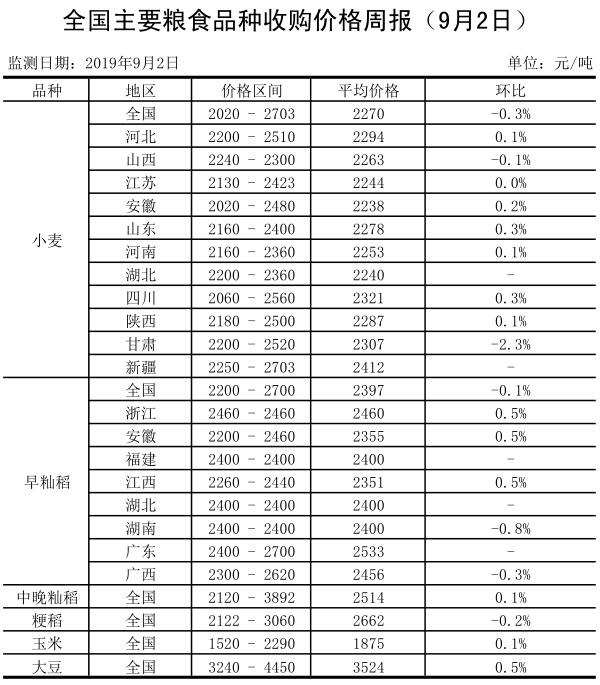 全国主要粮食品种收购价格周报（9月2日）

监测日期：2019年9月2日

单位：元/吨

| 品种 | 地区 | 价格区间 | 平均价格 | 环比 |
|---|---|---|---|---|
| 小麦 | 全国 | 2020 - 2703 | 2270 | -0.3% |
| | 河北 | 2200 - 2510 | 2294 | 0.1% |
| | 山西 | 2240 - 2300 | 2263 | -0.1% |
| | 江苏 | 2130 - 2423 | 2244 | 0.0% |
| | 安徽 | 2020 - 2480 | 2238 | 0.2% |
| | 山东 | 2160 - 2400 | 2278 | 0.3% |
| | 河南 | 2160 - 2360 | 2253 | 0.1% |
| | 湖北 | 2200 - 2360 | 2240 | - |
| | 四川 | 2060 - 2560 | 2321 | 0.3% |
| | 陕西 | 2180 - 2500 | 2287 | 0.1% |
| | 甘肃 | 2200 - 2520 | 2307 | -2.3% |
| | 新疆 | 2250 - 2703 | 2412 | - |
| 早籼稻 | 全国 | 2200 - 2700 | 2397 | -0.1% |
| | 浙江 | 2460 - 2460 | 2460 | 0.5% |
| | 安徽 | 2200 - 2460 | 2355 | 0.5% |
| | 福建 | 2400 - 2400 | 2400 | - |
| | 江西 | 2260 - 2440 | 2351 | 0.5% |
| | 湖北 | 2400 - 2400 | 2400 | - |
| | 湖南 | 2400 - 2400 | 2400 | -0.8% |
| | 广东 | 2400 - 2700 | 2533 | - |
| | 广西 | 2300 - 2620 | 2456 | -0.3% |
| 中晚籼稻 | 全国 | 2120 - 3892 | 2514 | 0.1% |
| 粳稻 | 全国 | 2122 - 3060 | 2662 | -0.2% |
| 玉米 | 全国 | 1520 - 2290 | 1875 | 0.1% |
| 大豆 | 全国 | 3240 - 4450 | 3524 | 0.5% |